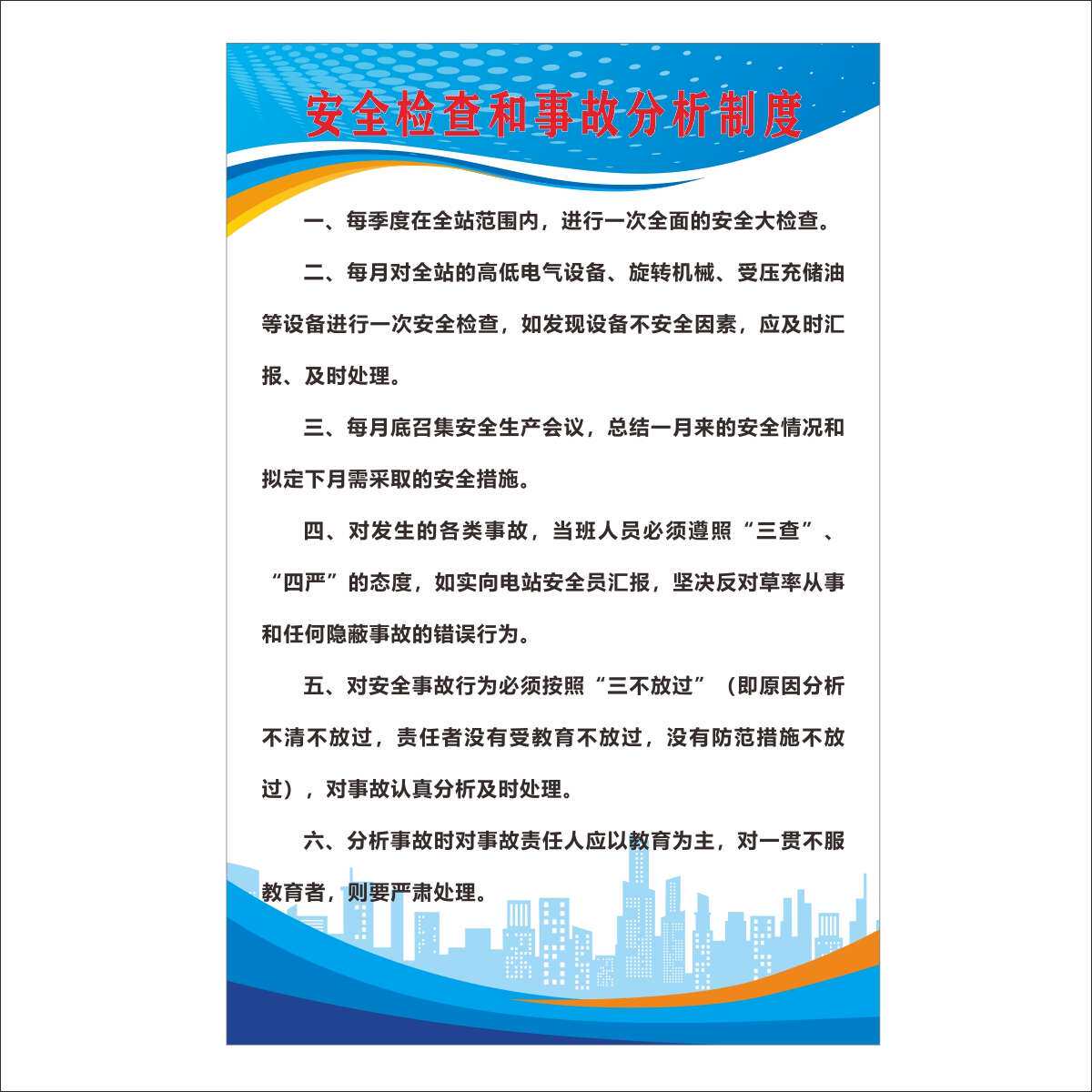 安全检查和事故分析制度

一、每季度在全站范围内，进行一次全面的安全大检查。

二、每月对全站的高低电气设备、旋转机械、受压充储油等设备进行一次安全检查，如发现设备不安全因素，应及时汇报、及时处理。

三、每月底召集安全生产会议，总结一月来的安全情况和拟定下月需采取的安全措施。

四、对发生的各类事故，当班人员必须遵照“三查”、“四严”的态度，如实向电站安全员汇报，坚决反对草率从事和任何隐蔽事故的错误行为。

五、对安全事故行为必须按照“三不放过”（即原因分析不清不放过，责任者没有受教育不放过，没有防范措施不放过），对事故认真分析及时处理。

六、分析事故时对事故责任人应以教育为主，对一贯不服教育者，则要严肃处理。